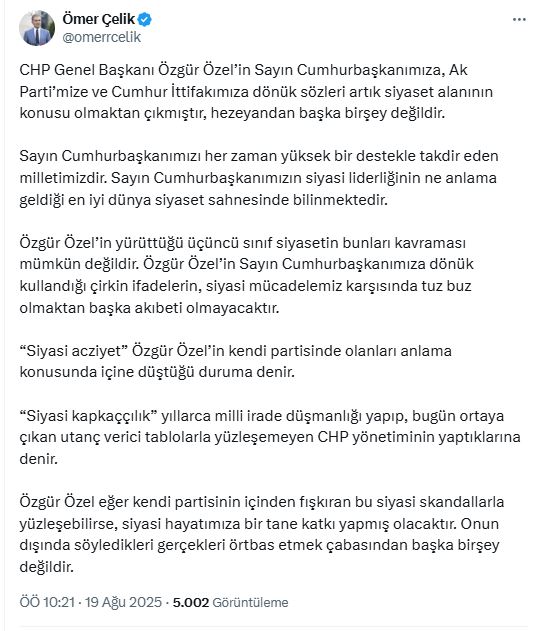 Ömer Çelik
@omerrcelik

CHP Genel Başkanı Özgür Özel'in Sayın Cumhurbaşkanımıza, Ak Parti'mize ve Cumhur İttifakımıza dönük sözleri artık siyaset alanının konusu olmaktan çıkmıştır, hezeyandan başka birşey değildir.

Sayın Cumhurbaşkanımızı her zaman yüksek bir destekle takdir eden milletimizdir. Sayın Cumhurbaşkanımızın siyasi liderliğinin ne anlama geldiği en iyi dünya siyaset sahnesinde bilinmektedir.

Özgür Özel'in yürüttüğü üçüncü sınıf siyasetin bunları kavraması mümkün değildir. Özgür Özel'in Sayın Cumhurbaşkanımıza dönük kullandığı çirkin ifadelerin, siyasi mücadelemiz karşısında tuz buz olmaktan başka akıbeti olmayacaktır.

"Siyasi acziyet" Özgür Özel'in kendi partisinde olanları anlama konusunda içine düştüğü duruma denir.

"Siyasi kapkaççılık" yıllarca milli irade düşmanlığı yapıp, bugün ortaya çıkan utanç verici tablolarla yüzleşemeyen CHP yönetiminin yaptıklarına denir.

Özgür Özel eğer kendi partisinin içinden fışkıran bu siyasi skandallarla yüzleşebilirse, siyasi hayatımıza bir tane katkı yapmış olacaktır. Onun dışında söyledikleri gerçekleri örtbas etmek çabasından başka birşey değildir.

ÖÖ 10:21 · 19 Ağu 2025 · 5.002 Görüntüleme